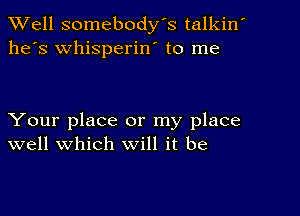 Well somebody´s talkin´
he´s whisperin´ to me

Your place or my place
well which will it be